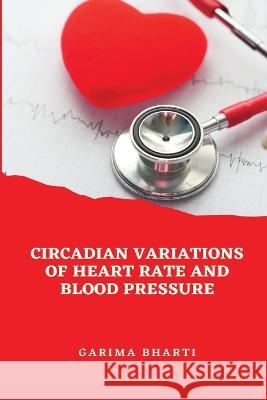 CIRCADIAN VARIATIONS OF HEART RATE AND BLOOD PRESSURE

GARIMA BHARTI

Kraina Książek